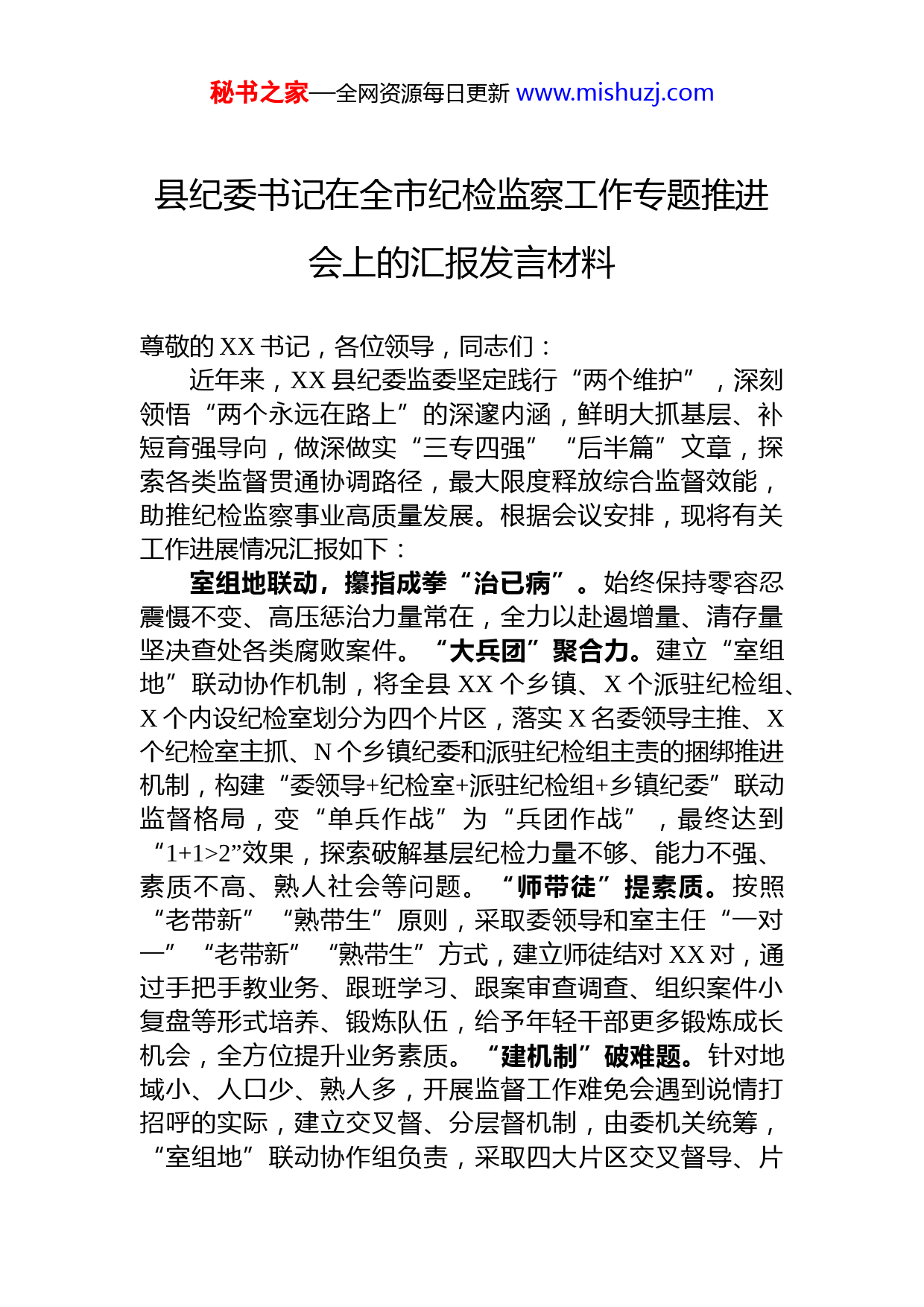 秘书之家—全网资源每日更新 www.mishuzj.com

县纪委书记在全市纪检监察工作专题推进会上的汇报发言材料

尊敬的 XX 书记，各位领导，同志们：

近年来，XX 县纪委监委坚定践行“两个维护”，深刻领悟“两个永远在路上”的深邃内涵，鲜明大抓基层、补短育强导向，做深做实“三专四强”“后半篇”文章，探索各类监督贯通协调路径，最大限度释放综合监督效能，助推纪检监察事业高质量发展。根据会议安排，现将有关工作进展情况汇报如下：

室组地联动，攥指成拳“治已病”。始终保持零容忍震慑不变、高压惩治力量常在，全力以赴遏增量、清存量坚决查处各类腐败案件。“大兵团”聚合力。建立“室组地”联动协作机制，将全县 XX 个乡镇、X 个派驻纪检组、X 个内设纪检室划分为四个片区，落实 X 名委领导主推、X 个纪检室主抓、N 个乡镇纪委和派驻纪检组主责的捆绑推进机制，构建“委领导+纪检室+派驻纪检组+乡镇纪委”联动监督格局，变“单兵作战”为“兵团作战”，最终达到“1+1>2”效果，探索破解基层纪检力量不够、能力不强、素质不高、熟人社会等问题。“师带徒”提素质。按照“老带新”“熟带生”原则，采取委领导和室主任“一对一”“老带新”“熟带生”方式，建立师徒结对 XX 对，通过手把手教业务、跟班学习、跟案审查调查、组织案件小复盘等形式培养、锻炼队伍，给予年轻干部更多锻炼成长机会，全方位提升业务素质。“建机制”破难题。针对地域小、人口少、熟人多，开展监督工作难免会遇到说情打招呼的实际，建立交叉督、分层督机制，由委机关统筹，“室组地”联动协作组负责，采取四大片区交叉督导、片